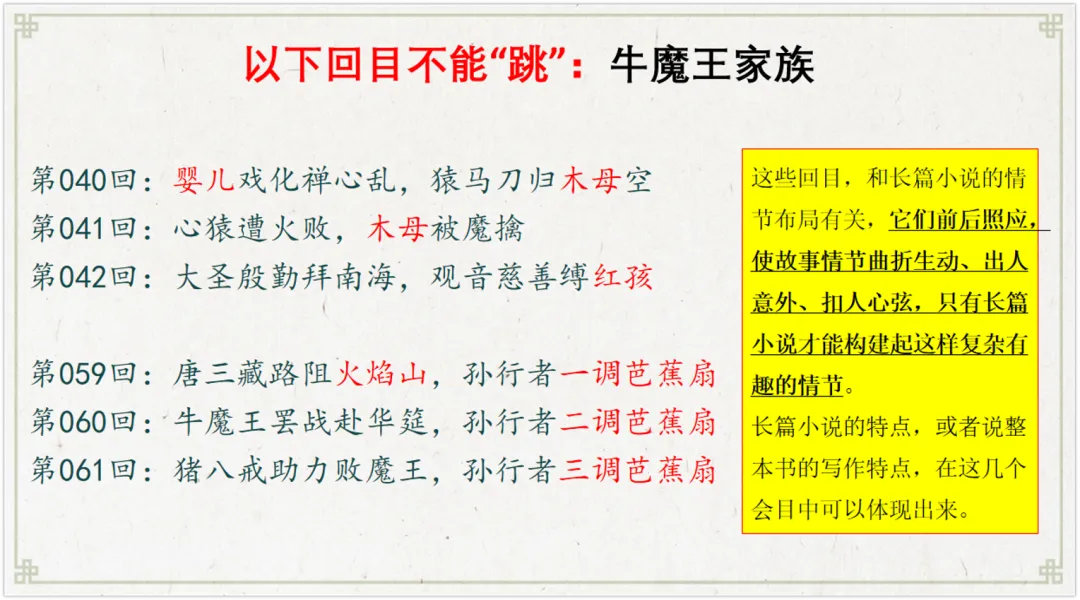 以下回目不能“跳”：牛魔王家族

第040回：婴儿戏化禅心乱，猿马刀归木母空
第041回：心猿遭火败，木母被魔擒
第042回：大圣殷勤拜南海，观音慈善缚红孩

第059回：唐三藏路阻火焰山，孙行者一调芭蕉扇
第060回：牛魔王罢战赴华筵，孙行者二调芭蕉扇
第061回：猪八戒助力败魔王，孙行者三调芭蕉扇

这些回目，和长篇小说的情节布局有关，它们前后照应，使故事情节曲折生动、出人意外、扣人心弦，只有长篇小说才能构建起这样复杂有趣的情节。

长篇小说的特点，或者说整本书的写作特点，在这几个会目中可以体现出来。